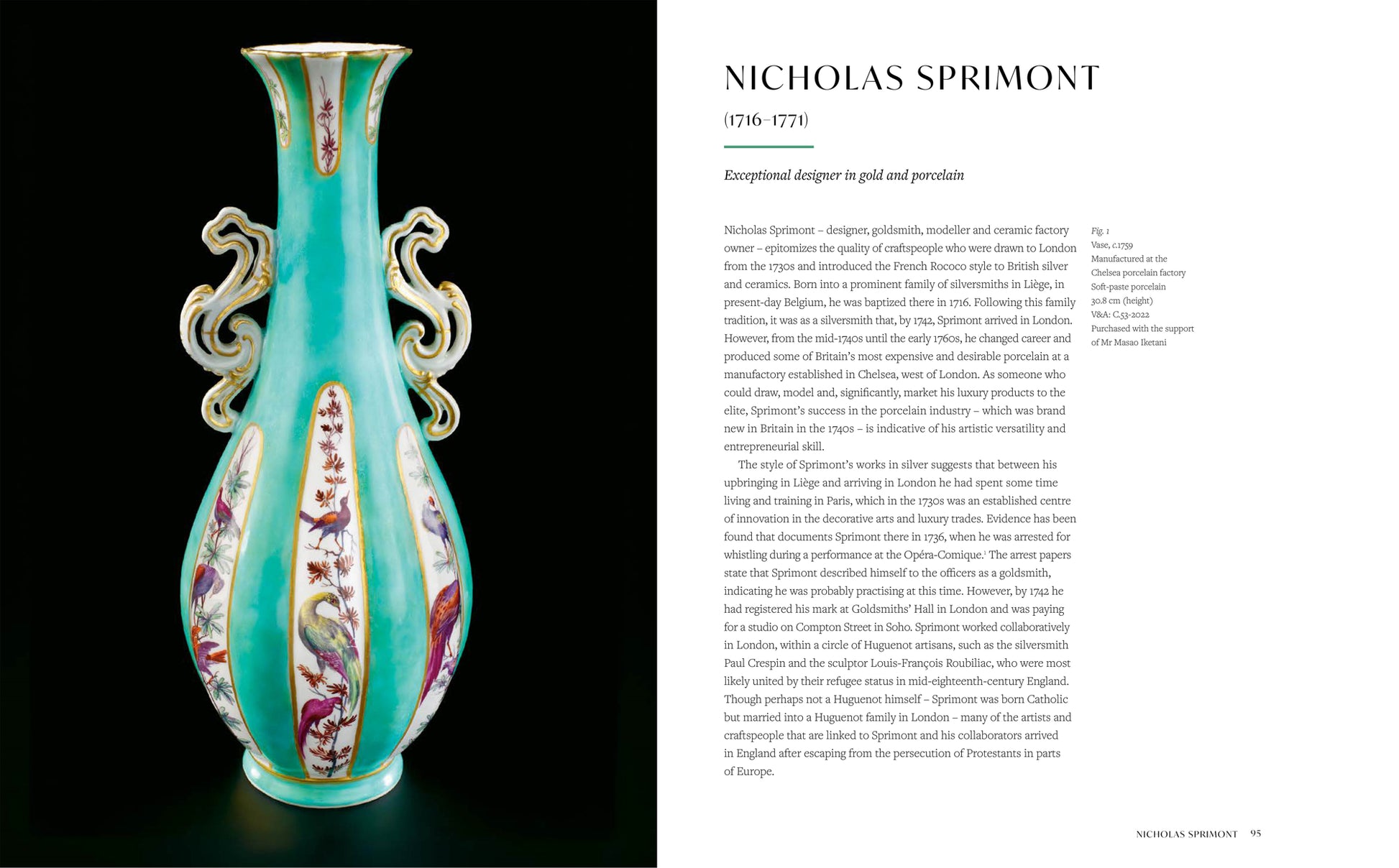 NICHOLAS SPRIMONT

(1716–1771)

Exceptional designer in gold and porcelain

Nicholas Sprimont – designer, goldsmith, modeller and ceramic factory owner – epitomizes the quality of craftspeople who were drawn to London from the 1730s and introduced the French Rococo style to British silver and ceramics. Born into a prominent family of silversmiths in Liège, in present-day Belgium, he was baptized there in 1716. Following this family tradition, it was as a silversmith that, by 1742, Sprimont arrived in London. However, from the mid-1740s until the early 1760s, he changed career and produced some of Britain's most expensive and desirable porcelain at a manufactory established in Chelsea, west of London. As someone who could draw, model and, significantly, market his luxury products to the elite, Sprimont's success in the porcelain industry – which was brand new in Britain in the 1740s – is indicative of his artistic versatility and entrepreneurial skill.

The style of Sprimont's works in silver suggests that between his upbringing in Liège and arriving in London he had spent some time living and training in Paris, which in the 1730s was an established centre of innovation in the decorative arts and luxury trades. Evidence has been found that documents Sprimont there in 1736, when he was arrested for whistling during a performance at the Opéra-Comique.$^{1}$ The arrest papers state that Sprimont described himself to the officers as a goldsmith, indicating he was probably practising at this time. However, by 1742 he had registered his mark at Goldsmiths' Hall in London and was paying for a studio on Compton Street in Soho. Sprimont worked collaboratively in London, within a circle of Huguenot artisans, such as the silversmith Paul Crespin and the sculptor Louis-François Roubiliac, who were most likely united by their refugee status in mid-eighteenth-century England. Though perhaps not a Huguenot himself – Sprimont was born Catholic but married into a Huguenot family in London – many of the artists and craftspeople that are linked to Sprimont and his collaborators arrived in England after escaping from the persecution of Protestants in parts of Europe.

Fig. 1
Vase, c.1759
Manufactured at the Chelsea porcelain factory
Soft-paste porcelain
30.8 cm (height)
V&A: C.53-2022
Purchased with the support of Mr Masao Iketani

NICHOLAS SPRIMONT 95